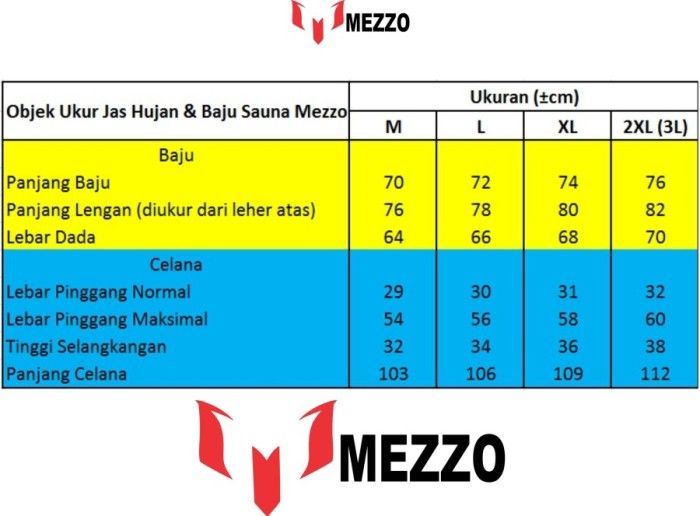 MEZZO

| Objek Ukur Jas Hujan & Baju Sauna Mezzo | Ukuran (±cm) | | | |
|---|---|---|---|---|
| | M | L | XL | 2XL (3L) |
| Baju | | | | |
| Panjang Baju | 70 | 72 | 74 | 76 |
| Panjang Lengan (diukur dari leher atas) | 76 | 78 | 80 | 82 |
| Lebar Dada | 64 | 66 | 68 | 70 |
| Celana | | | | |
| Lebar Pinggang Normal | 29 | 30 | 31 | 32 |
| Lebar Pinggang Maksimal | 54 | 56 | 58 | 60 |
| Tinggi Selangkangan | 32 | 34 | 36 | 38 |
| Panjang Celana | 103 | 106 | 109 | 112 |

MEZZO